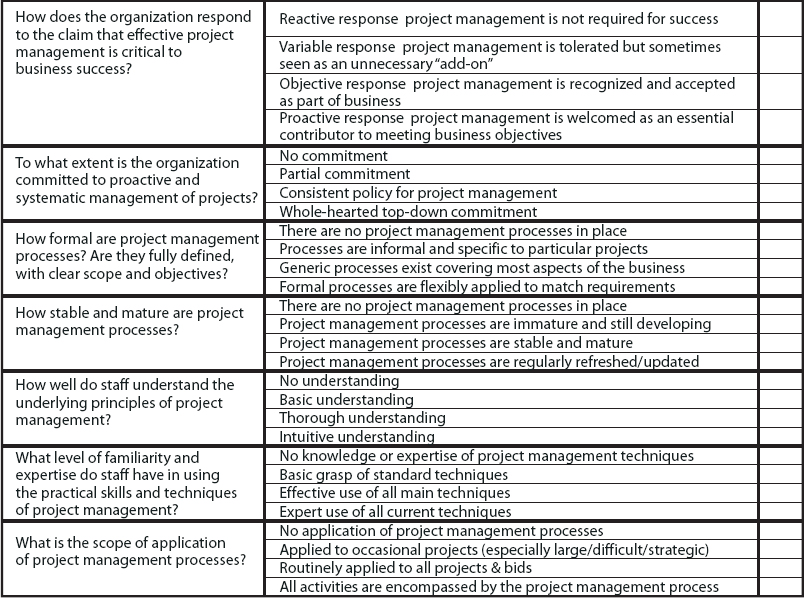 | | | |
|---|---|---|
| How does the organization respond to the claim that effective project management is critical to business success? | Reactive response project management is not required for success | |
| | Variable response project management is tolerated but sometimes seen as an unnecessary "add-on" | |
| | Objective response project management is recognized and accepted as part of business | |
| | Proactive response project management is welcomed as an essential contributor to meeting business objectives | |
| To what extent is the organization committed to proactive and systematic management of projects? | No commitment | |
| | Partial commitment | |
| | Consistent policy for project management | |
| | Whole-hearted top-down commitment | |
| How formal are project management processes? Are they fully defined, with clear scope and objectives? | There are no project management processes in place | |
| | Processes are informal and specific to particular projects | |
| | Generic processes exist covering most aspects of the business | |
| | Formal processes are flexibly applied to match requirements | |
| How stable and mature are project management processes? | There are no project management processes in place | |
| | Project management processes are immature and still developing | |
| | Project management processes are stable and mature | |
| | Project management processes are regularly refreshed/updated | |
| How well do staff understand the underlying principles of project management? | No understanding | |
| | Basic understanding | |
| | Thorough understanding | |
| | Intuitive understanding | |
| What level of familiarity and expertise do staff have in using the practical skills and techniques of project management? | No knowledge or expertise of project management techniques | |
| | Basic grasp of standard techniques | |
| | Effective use of all main techniques | |
| | Expert use of all current techniques | |
| What is the scope of application of project management processes? | No application of project management processes | |
| | Applied to occasional projects (especially large/difficult/strategic) | |
| | Routinely applied to all projects & bids | |
| | All activities are encompassed by the project management process | |